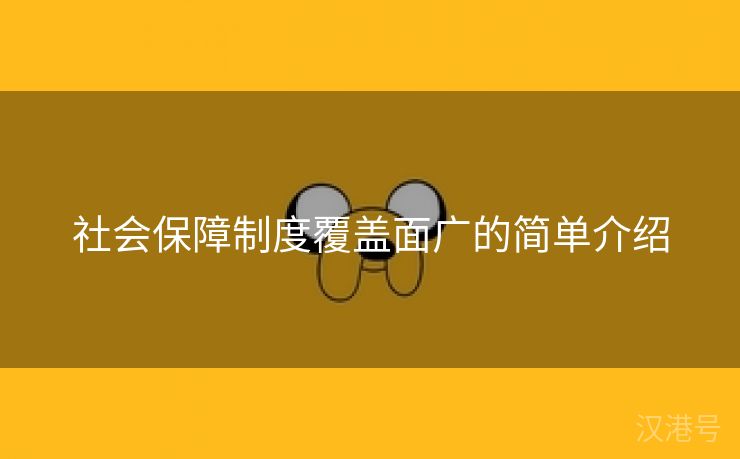 社会保障制度覆盖面广的简单介绍

汉港号